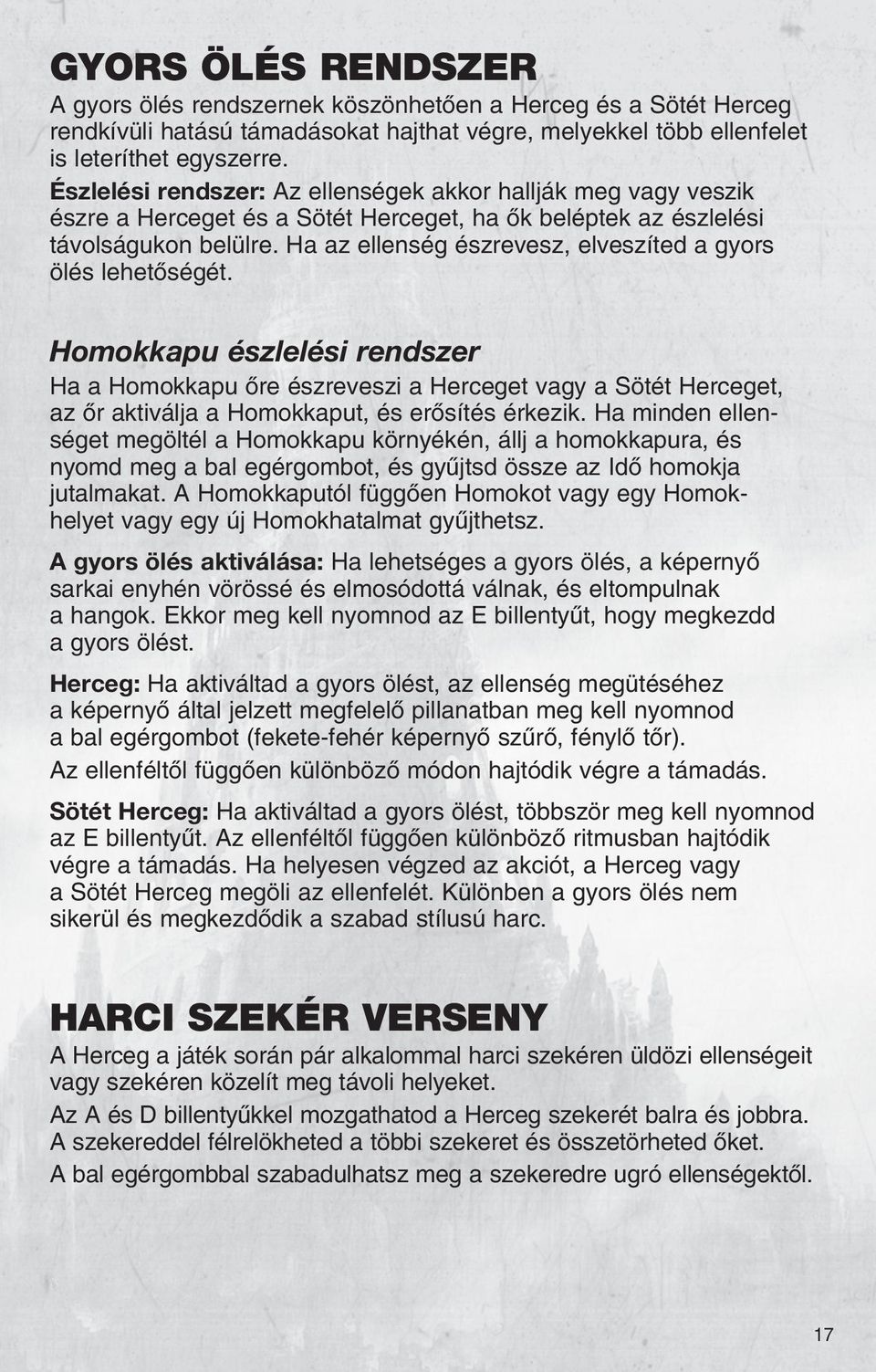 GYORS ÖLÉS RENDSZER

A gyors ölés rendszernek köszönhetően a Herceg és a Sötét Herceg rendkívüli hatású támadásokat hajthat végre, melyekkel több ellenfelet is leteríthet egyszerre.

Észlelési rendszer: Az ellenségek akkor hallják meg vagy veszik észre a Herceget és a Sötét Herceget, ha ők beléptek az észlelési távolságukon belülre. Ha az ellenség észrevesz, elveszíted a gyors ölés lehetőségét.

Homokkapu észlelési rendszer

Ha a Homokkapu őre észreveszi a Herceget vagy a Sötét Herceget, az őr aktiválja a Homokkaput, és erősítés érkezik. Ha minden ellenséget megöltél a Homokkapu környékén, állj a homokkapura, és nyomd meg a bal egérgombot, és gyűjtsd össze az Idő homokja jutalmakat. A Homokkaputól függően Homokot vagy egy Homokhelyet vagy egy új Homokhatalmat gyűjthetsz.

A gyors ölés aktiválása: Ha lehetséges a gyors ölés, a képernyő sarkai enyhén vörössé és elmosódottá válnak, és eltompulnak a hangok. Ekkor meg kell nyomnod az E billentyűt, hogy megkezdd a gyors ölést.

Herceg: Ha aktiváltad a gyors ölést, az ellenség megütéséhez a képernyő által jelzett megfelelő pillanatban meg kell nyomnod a bal egérgombot (fekete-fehér képernyő szűrő, fénylő tőr).

Az ellenféltől függően különböző módon hajtódik végre a támadás.

Sötét Herceg: Ha aktiváltad a gyors ölést, többször meg kell nyomnod az E billentyűt. Az ellenféltől függően különböző ritmusban hajtódik végre a támadás. Ha helyesen végzed az akciót, a Herceg vagy a Sötét Herceg megöli az ellenfelét. Különben a gyors ölés nem sikerül és megkezdődik a szabad stílusú harc.

HARCI SZEKÉR VERSENY

A Herceg a játék során pár alkalommal harci szekéren üldözi ellenségeit vagy szekéren közelít meg távoli helyeket.

Az A és D billentyűkkel mozgathatod a Herceg szekerét balra és jobbra. A szekereddel félrelökheted a többi szekeret és összetörheted őket.

A bal egérgombbal szabadulhatsz meg a szekeredre ugró ellenségektől.

17